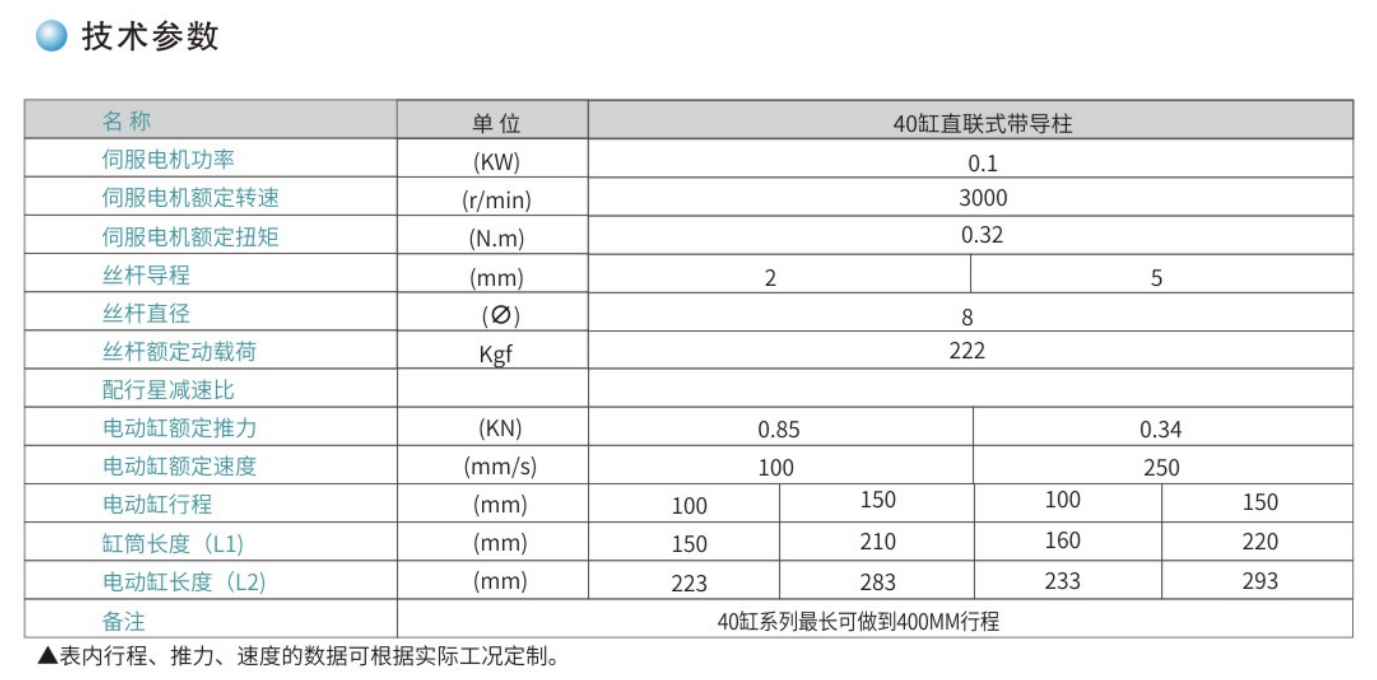 技术参数

| 名称 | 单位 | 40缸直联式带导柱 | | | |
|---|---|---|---|---|---|
| 伺服电机功率 | (KW) | 0.1 | | | |
| 伺服电机额定转速 | (r/min) | 3000 | | | |
| 伺服电机额定扭矩 | (N.m) | 0.32 | | | |
| 丝杆导程 | (mm) | 2 | | 5 | |
| 丝杆直径 | (∅) | 8 | | | |
| 丝杆额定动载荷 | Kgf | 222 | | | |
| 配行星减速比 | | | | | |
| 电动缸额定推力 | (KN) | 0.85 | | 0.34 | |
| 电动缸额定速度 | (mm/s) | 100 | | 250 | |
| 电动缸行程 | (mm) | 100 | 150 | 100 | 150 |
| 缸筒长度（L1） | (mm) | 150 | 210 | 160 | 220 |
| 电动缸长度（L2） | (mm) | 223 | 283 | 233 | 293 |
| 备注 | 40缸系列最长可做到400MM行程 | | | | |

▲表内行程、推力、速度的数据可根据实际工况定制。